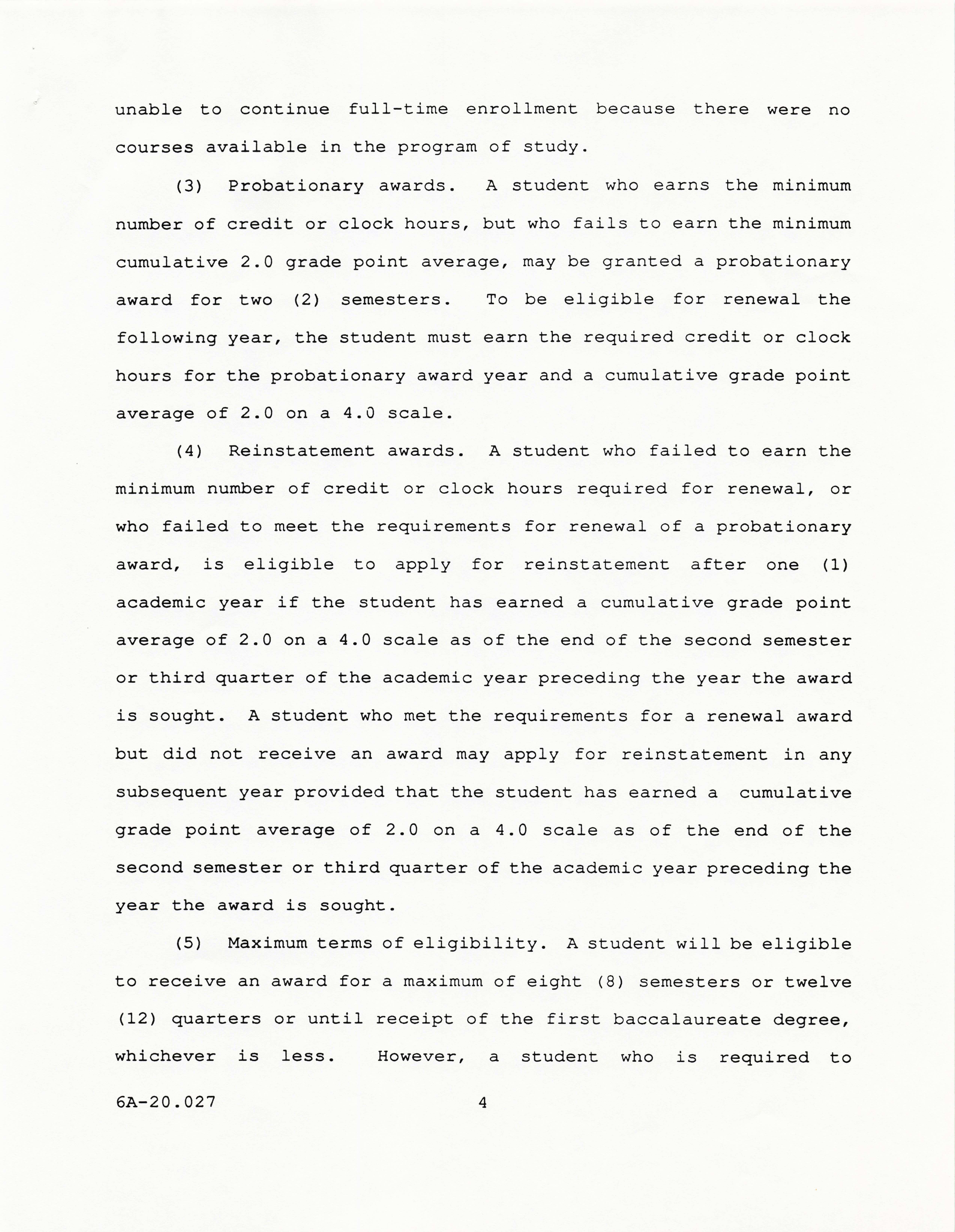 unable to continue full-time enrollment because there were no courses available in the program of study.

(3) Probationary awards. A student who earns the minimum number of credit or clock hours, but who fails to earn the minimum cumulative 2.0 grade point average, may be granted a probationary award for two (2) semesters. To be eligible for renewal the following year, the student must earn the required credit or clock hours for the probationary award year and a cumulative grade point average of 2.0 on a 4.0 scale.

(4) Reinstatement awards. A student who failed to earn the minimum number of credit or clock hours required for renewal, or who failed to meet the requirements for renewal of a probationary award, is eligible to apply for reinstatement after one (1) academic year if the student has earned a cumulative grade point average of 2.0 on a 4.0 scale as of the end of the second semester or third quarter of the academic year preceding the year the award is sought. A student who met the requirements for a renewal award but did not receive an award may apply for reinstatement in any subsequent year provided that the student has earned a cumulative grade point average of 2.0 on a 4.0 scale as of the end of the second semester or third quarter of the academic year preceding the year the award is sought.

(5) Maximum terms of eligibility. A student will be eligible to receive an award for a maximum of eight (8) semesters or twelve (12) quarters or until receipt of the first baccalaureate degree, whichever is less. However, a student who is required to

6A-20.027 4